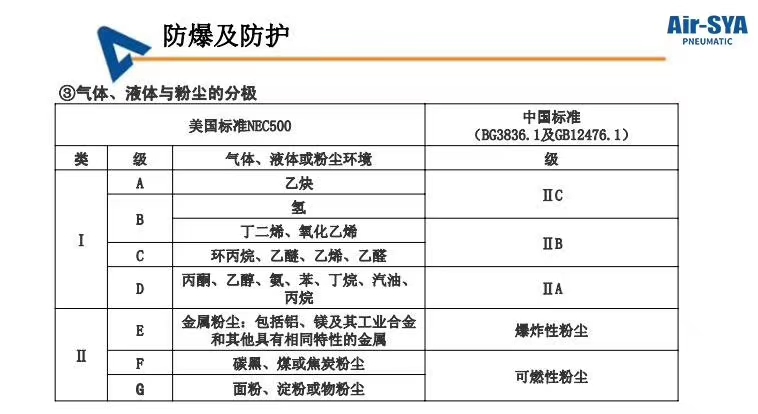 防爆及防护

Air-SYA
PNEUMATIC

③气体、液体与粉尘的分极

| 美国标准NEC500 | | | 中国标准（BG3836.1及GB12476.1） |
|---|---|---|---|
| 类 | 级 | 气体、液体或粉尘环境 | 级 |
| I | A | 乙炔 | ⅡC |
| | B | 氢 | |
| | | 丁二烯、氧化乙烯 | ⅡB |
| | C | 环丙烷、乙醚、乙烯、乙醛 | |
| | D | 丙酮、乙醇、氨、苯、丁烷、汽油、丙烷 | ⅡA |
| Ⅱ | E | 金属粉尘：包括铝、镁及其工业合金和其他具有相同特性的金属 | 爆炸性粉尘 |
| | F | 碳黑、煤或焦炭粉尘 | 可燃性粉尘 |
| | G | 面粉、淀粉或物粉尘 | |